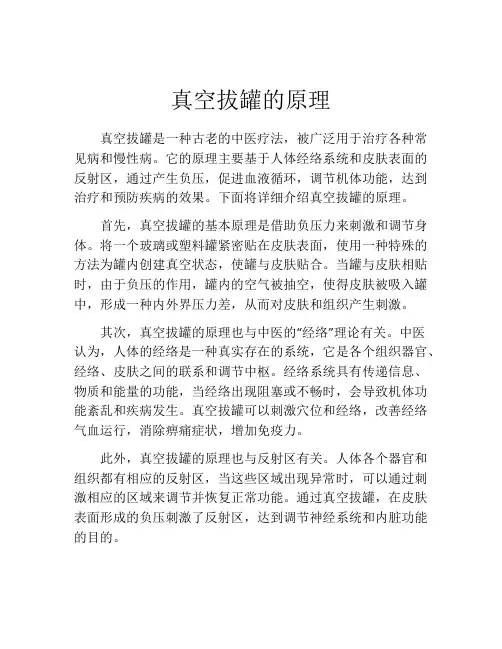 真空拔罐的原理

真空拔罐是一种古老的中医疗法，被广泛用于治疗各种常见病和慢性病。它的原理主要基于人体经络系统和皮肤表面的反射区，通过产生负压，促进血液循环，调节机体功能，达到治疗和预防疾病的效果。下面将详细介绍真空拔罐的原理。

首先，真空拔罐的基本原理是借助负压力来刺激和调节身体。将一个玻璃或塑料罐紧密贴在皮肤表面，使用一种特殊的方法为罐内创建真空状态，使罐与皮肤贴合。当罐与皮肤相贴时，由于负压的作用，罐内的空气被抽空，使得皮肤被吸入罐中，形成一种内外界压力差，从而对皮肤和组织产生刺激。

其次，真空拔罐的原理也与中医的“经络”理论有关。中医认为，人体的经络是一种真实存在的系统，它是各个组织器官、经络、皮肤之间的联系和调节中枢。经络系统具有传递信息、物质和能量的功能，当经络出现阻塞或不畅时，会导致机体功能紊乱和疾病发生。真空拔罐可以刺激穴位和经络，改善经络气血运行，消除痹痛症状，增加免疫力。

此外，真空拔罐的原理也与反射区有关。人体各个器官和组织都有相应的反射区，当这些区域出现异常时，可以通过刺激相应的区域来调节并恢复正常功能。通过真空拔罐，在皮肤表面形成的负压刺激了反射区，达到调节神经系统和内脏功能的目的。